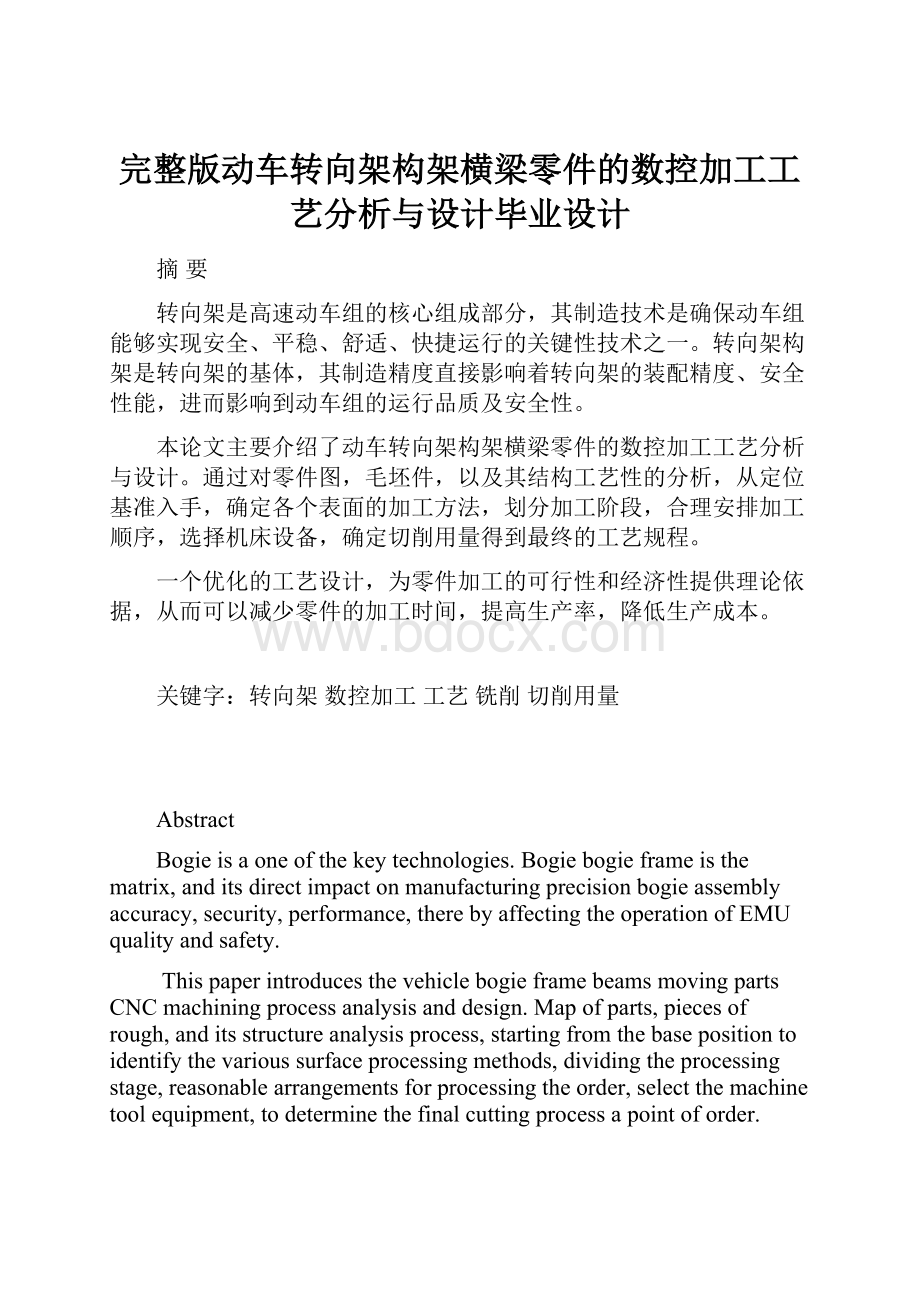 完整版动车转向架构架横梁零件的数控加工工艺分析与设计毕业设计

摘 要

转向架是高速动车组的核心组成部分，其制造技术是确保动车组能够实现安全、平稳、舒适、快捷运行的关键性技术之一。转向架构架是转向架的基体，其制造精度直接影响着转向架的装配精度、安全性能，进而影响到动车组的运行品质及安全性。

本论文主要介绍了动车转向架构架横梁零件的数控加工工艺分析与设计。通过对零件图，毛坯件，以及其结构工艺性的分析，从定位基准入手，确定各个表面的加工方法，划分加工阶段，合理安排加工顺序，选择机床设备，确定切削用量得到最终的工艺规程。

一个优化的工艺设计，为零件加工的可行性和经济性提供理论依据，从而可以减少零件的加工时间，提高生产率，降低生产成本。

www.bdocx.com

关键字：转向架 数控加工 工艺 铣削 切削用量

Abstract

Bogie is a one of the key technologies. Bogie bogie frame is the matrix, and its direct impact on manufacturing precision bogie assembly accuracy, security, performance, there by affecting the operation of EMU quality and safety.

This paper introduces the vehicle bogie frame beams moving parts CNC machining process analysis and design. Map of parts, pieces of rough, and its structure analysis process, starting from the base position to identify the various surface processing methods, dividing the processing stage, reasonable arrangements for processing the order, select the machine tool equipment, to determine the final cutting process a point of order.